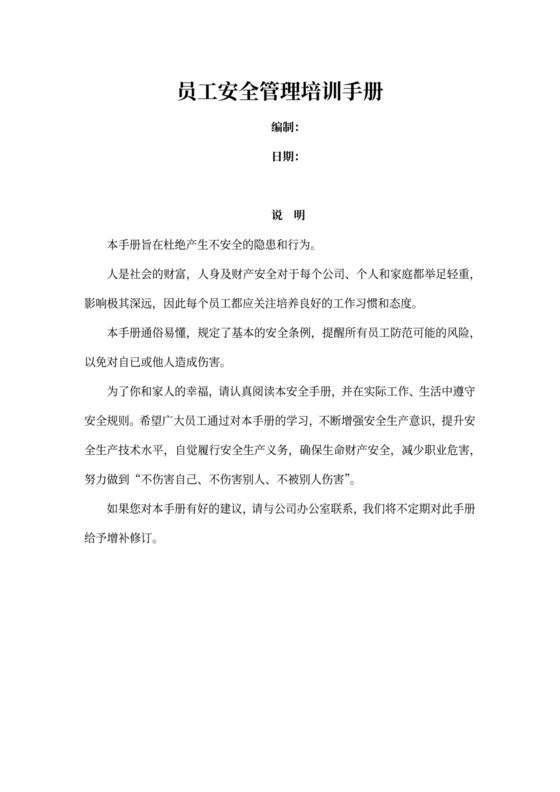 员工安全管理培训手册

编制：

日期：

说 明

本手册旨在杜绝产生不安全的隐患和行为。

人是社会的财富，人身及财产安全对于每个公司、个人和家庭都举足轻重，影响极其深远，因此每个员工都应关注培养良好的工作习惯和态度。

本手册通俗易懂，规定了基本的安全条例，提醒所有员工防范可能的风险，以免对自已或他人造成伤害。

为了你和家人的幸福，请认真阅读本安全手册，并在实际工作、生活中遵守安全规则。希望广大员工通过对本手册的学习，不断增强安全生产意识，提升安全生产技术水平，自觉履行安全生产义务，确保生命财产安全，减少职业危害，努力做到“不伤害自己、不伤害别人、不被别人伤害”。

如果您对本手册有好的建议，请与公司办公室联系，我们将不定期对此手册给予增补修订。